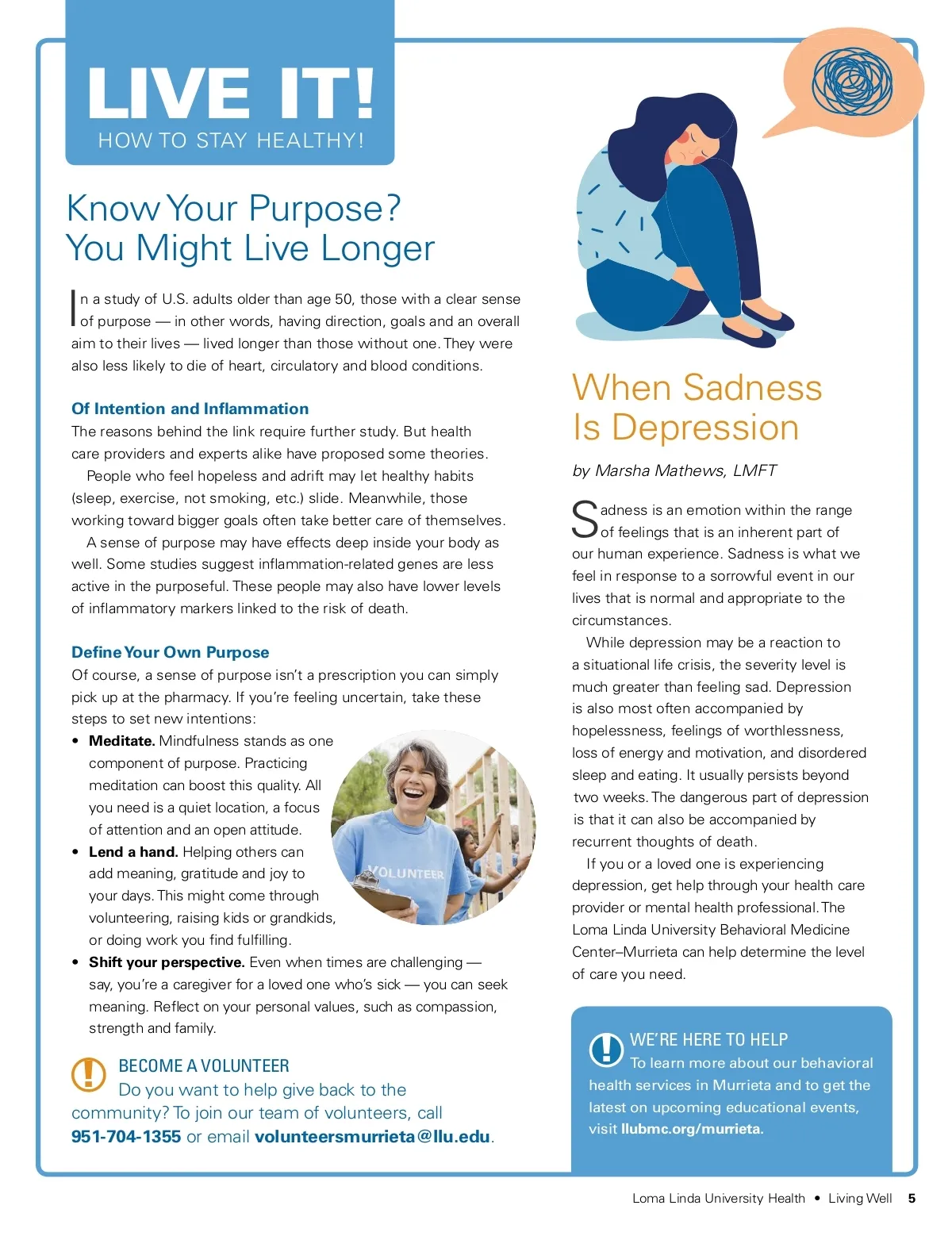 LIVE IT!
HOW TO STAY HEALTHY!

Know Your Purpose? You Might Live Longer

In a study of U.S. adults older than age 50, those with a clear sense of purpose — in other words, having direction, goals and an overall aim to their lives — lived longer than those without one. They were also less likely to die of heart, circulatory and blood conditions.

Of Intention and Inflammation
The reasons behind the link require further study. But health care providers and experts alike have proposed some theories.
People who feel hopeless and adrift may let healthy habits (sleep, exercise, not smoking, etc.) slide. Meanwhile, those working toward bigger goals often take better care of themselves.
A sense of purpose may have effects deep inside your body as well. Some studies suggest inflammation-related genes are less active in the purposeful. These people may also have lower levels of inflammatory markers linked to the risk of death.

Define Your Own Purpose
Of course, a sense of purpose isn't a prescription you can simply pick up at the pharmacy. If you're feeling uncertain, take these steps to set new intentions:
• Meditate. Mindfulness stands as one component of purpose. Practicing meditation can boost this quality. All you need is a quiet location, a focus of attention and an open attitude.
• Lend a hand. Helping others can add meaning, gratitude and joy to your days. This might come through volunteering, raising kids or grandkids, or doing work you find fulfilling.
• Shift your perspective. Even when times are challenging — say, you're a caregiver for a loved one who's sick — you can seek meaning. Reflect on your personal values, such as compassion, strength and family.

VOLUNTEER

BECOME A VOLUNTEER
Do you want to help give back to the community? To join our team of volunteers, call 951-704-1355 or email volunteersmurrieta@llu.edu.

When Sadness Is Depression

by Marsha Mathews, LMFT

Sadness is an emotion within the range of feelings that is an inherent part of our human experience. Sadness is what we feel in response to a sorrowful event in our lives that is normal and appropriate to the circumstances.
While depression may be a reaction to a situational life crisis, the severity level is much greater than feeling sad. Depression is also most often accompanied by hopelessness, feelings of worthlessness, loss of energy and motivation, and disordered sleep and eating. It usually persists beyond two weeks. The dangerous part of depression is that it can also be accompanied by recurrent thoughts of death.
If you or a loved one is experiencing depression, get help through your health care provider or mental health professional. The Loma Linda University Behavioral Medicine Center–Murrieta can help determine the level of care you need.

WE'RE HERE TO HELP
To learn more about our behavioral health services in Murrieta and to get the latest on upcoming educational events, visit llubmc.org/murrieta.

Loma Linda University Health • Living Well 5